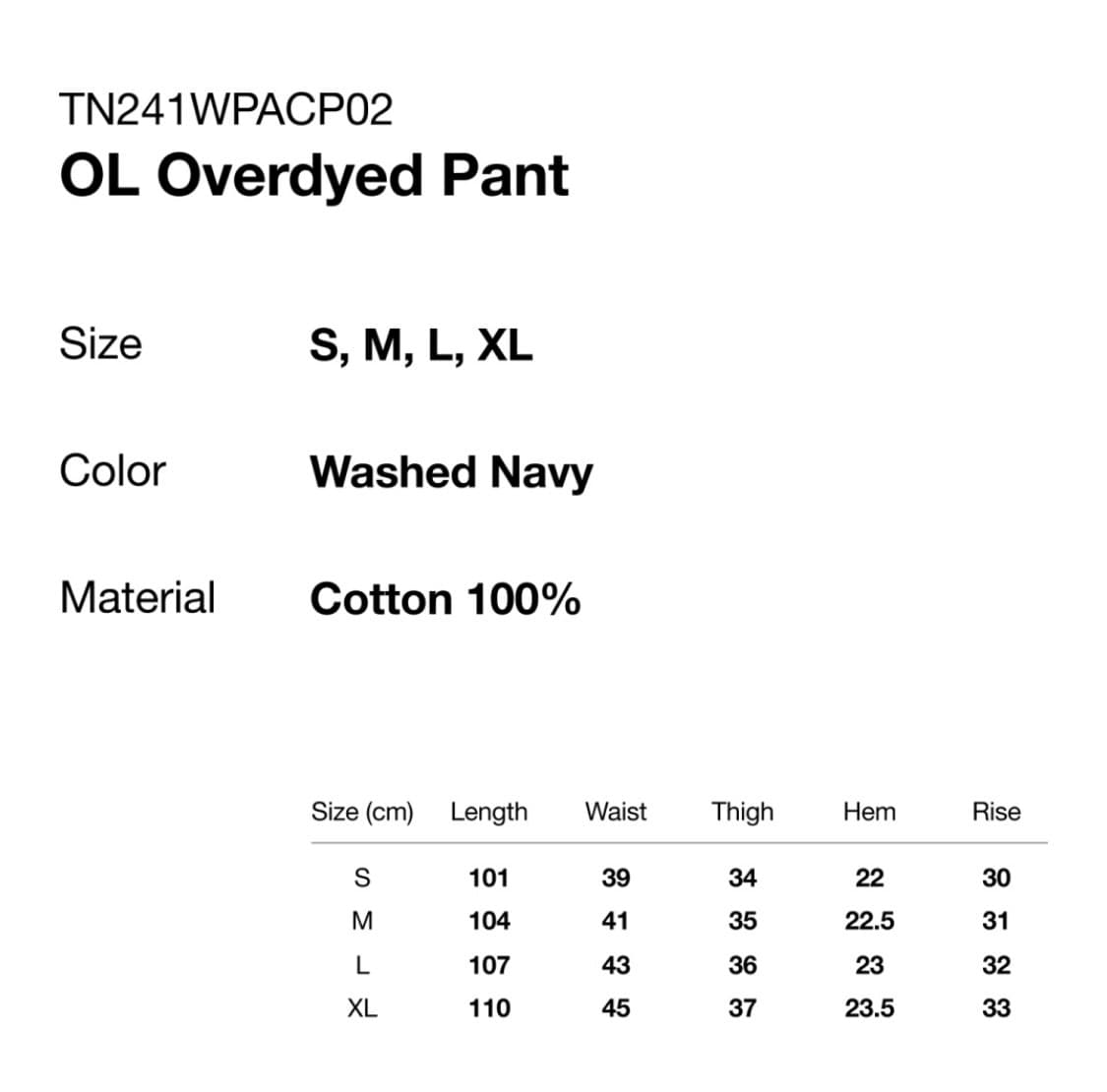 TN241WPACP02
OL Overdyed Pant

Size S, M, L, XL

Color Washed Navy

Material Cotton 100%

| Size (cm) | Length | Waist | Thigh | Hem | Rise |
|---|---|---|---|---|---|
| S | 101 | 39 | 34 | 22 | 30 |
| M | 104 | 41 | 35 | 22.5 | 31 |
| L | 107 | 43 | 36 | 23 | 32 |
| XL | 110 | 45 | 37 | 23.5 | 33 |